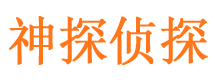 神探侦探